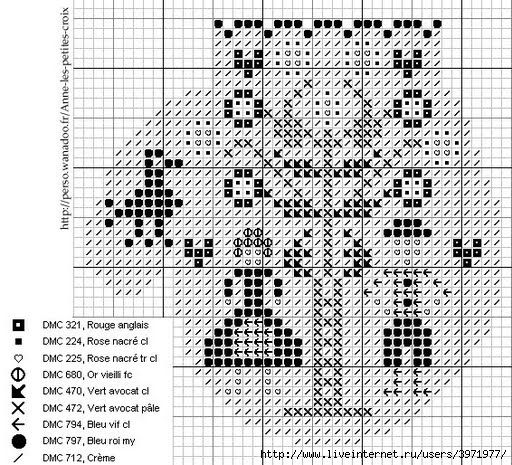 http://perso.wanadoo.fr/Anne-les-petites-croix

DMC 321, Rouge anglais
DMC 224, Rose nacré cl
DMC 225, Rose nacré tr cl
DMC 680, Or vieilli fc
DMC 470, Vert avocat cl
DMC 472, Vert avocat pâle
DMC 794, Bleu vif cl
DMC 797, Bleu roi my
DMC 712, Crème

http://www.liveinternet.ru/users/3971977/